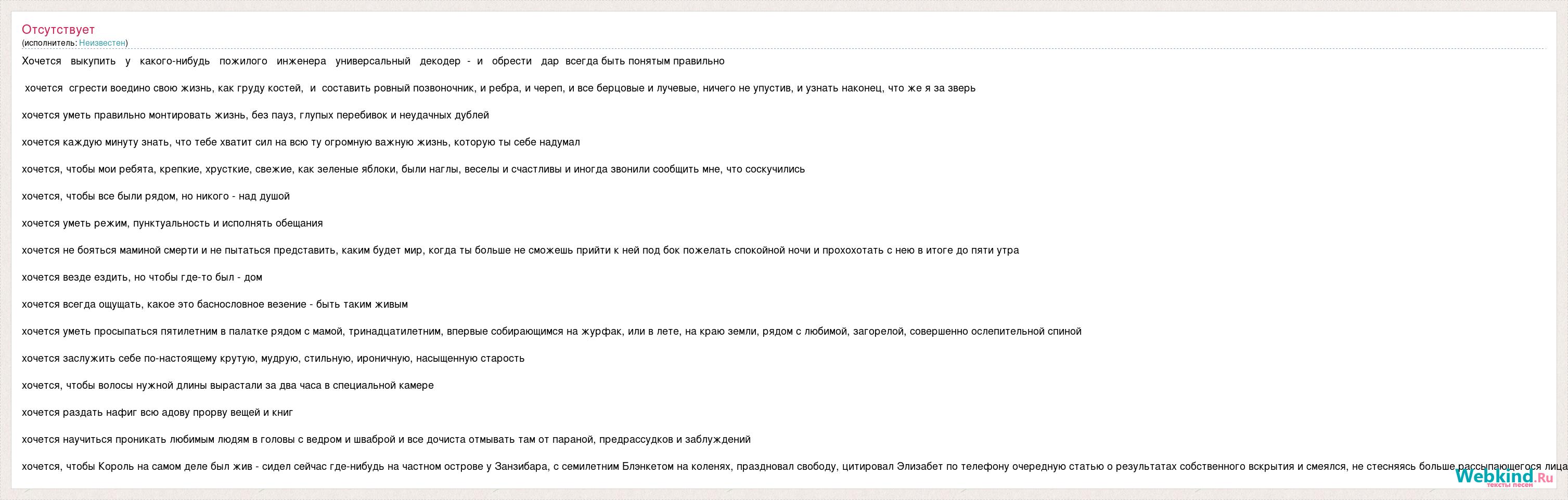 Отсутствует
(исполнитель: Неизвестен)

Хочется выкупить у какого-нибудь пожилого инженера универсальный декодер - и обрести дар всегда быть понятым правильно

хочется сгрести воедино свою жизнь, как груду костей, и составить ровный позвоночник, и ребра, и череп, и все берцовые и лучевые, ничего не упустив, и узнать наконец, что же я за зверь

хочется уметь правильно монтировать жизнь, без пауз, глупых перебивок и неудачных дублей

хочется каждую минуту знать, что тебе хватит сил на всю ту огромную важную жизнь, которую ты себе надумал

хочется, чтобы мои ребята, крепкие, хрусткие, свежие, как зеленые яблоки, были наглы, веселы и счастливы и иногда звонили сообщить мне, что соскучились

хочется, чтобы все были рядом, но никого - над душой

хочется уметь режим, пунктуальность и исполнять обещания

хочется не бояться маминой смерти и не пытаться представить, каким будет мир, когда ты больше не сможешь прийти к ней под бок пожелать спокойной ночи и прохохотать с нею в итоге до пяти утра

хочется везде ездить, но чтобы где-то был - дом

хочется всегда ощущать, какое это баснословное везение - быть таким живым

хочется уметь просыпаться пятилетним в палатке рядом с мамой, тринадцатилетним, впервые собирающимся на журфак, или в лете, на краю земли, рядом с любимой, загорелой, совершенно ослепительной спиной

хочется заслужить себе по-настоящему крутую, мудрую, стильную, ироничную, насыщенную старость

хочется, чтобы волосы нужной длины вырастали за два часа в специальной камере

хочется раздать нафиг всю адову прорву вещей и книг

хочется научиться проникать любимым людям в головы с ведром и шваброй и все дочиста отмывать там от параной, предрассудков и заблуждений

хочется, чтобы Король на самом деле был жив - сидел сейчас где-нибудь на частном острове у Занзибара, с семилетним Блэнкетом на коленях, праздновал свободу, цитировал Элизабет по телефону очередную статью о результатах собственного вскрытия и смеялся, не стесняясь больше рассыпающегося лица

Webkind.Ru
тексты песен